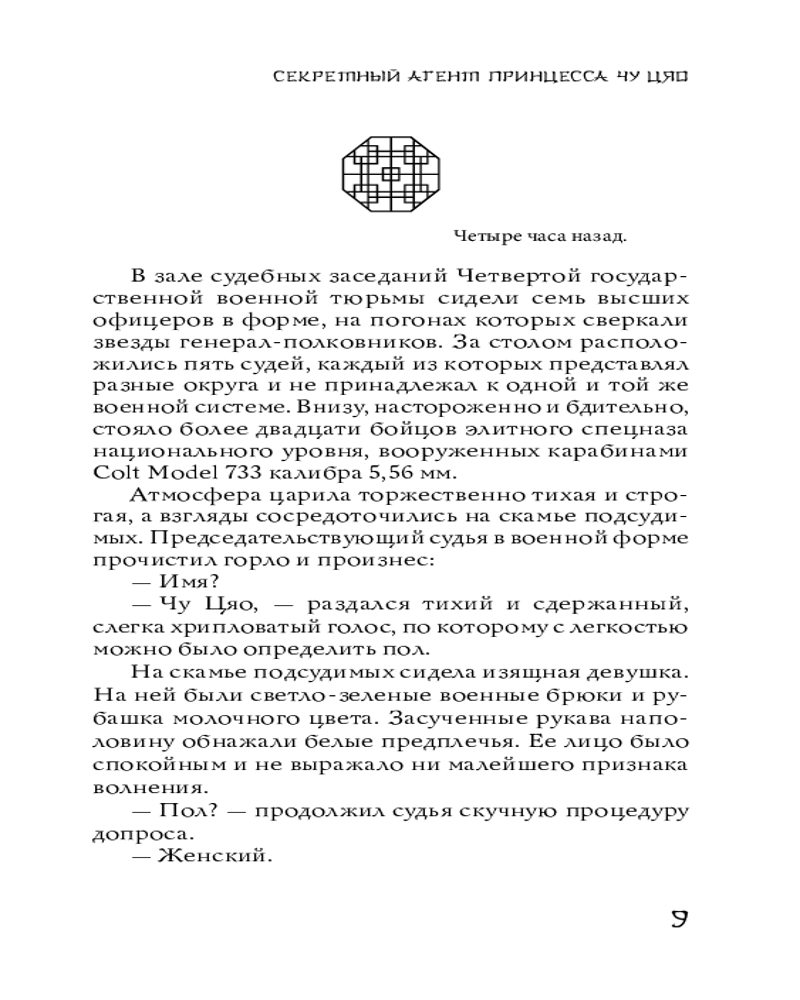 СЕКРЕТНЫЙ АГЕНТ ПРИНЦЕССА ЧУ ЦЯО

Четыре часа назад.

В зале судебных заседаний Четвертой государственной военной тюрьмы сидели семь высших офицеров в форме, на погонах которых сверкали звезды генерал-полковников. За столом расположились пять судей, каждый из которых представлял разные округа и не принадлежал к одной и той же военной системе. Внизу, настороженно и бдительно, стояло более двадцати бойцов элитного спецназа национального уровня, вооруженных карабинами Colt Model 733 калибра 5,56 мм.

Атмосфера царила торжественно тихая и строгая, а взгляды сосредоточились на скамье подсудимых. Председательствующий судья в военной форме прочистил горло и произнес:

— Имя?

— Чу Цяо, — раздался тихий и сдержанный, слегка хрипловатый голос, по которому с легкостью можно было определить пол.

На скамье подсудимых сидела изящная девушка. На ней были светло-зеленые военные брюки и рубашка молочного цвета. Засученные рукава наполовину обнажали белые предплечья. Ее лицо было спокойным и не выражало ни малейшего признака волнения.

— Пол? — продолжил судья скучную процедуру допроса.

— Женский.

9